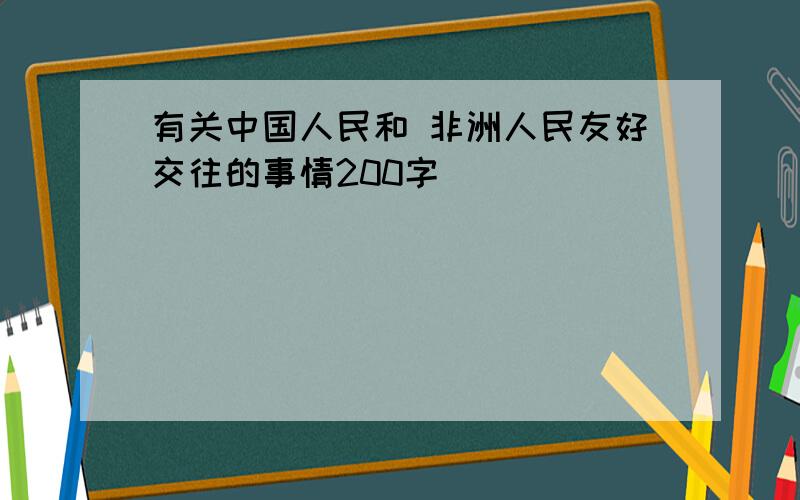 有关中国人民和 非洲人民友好交往的事情200字